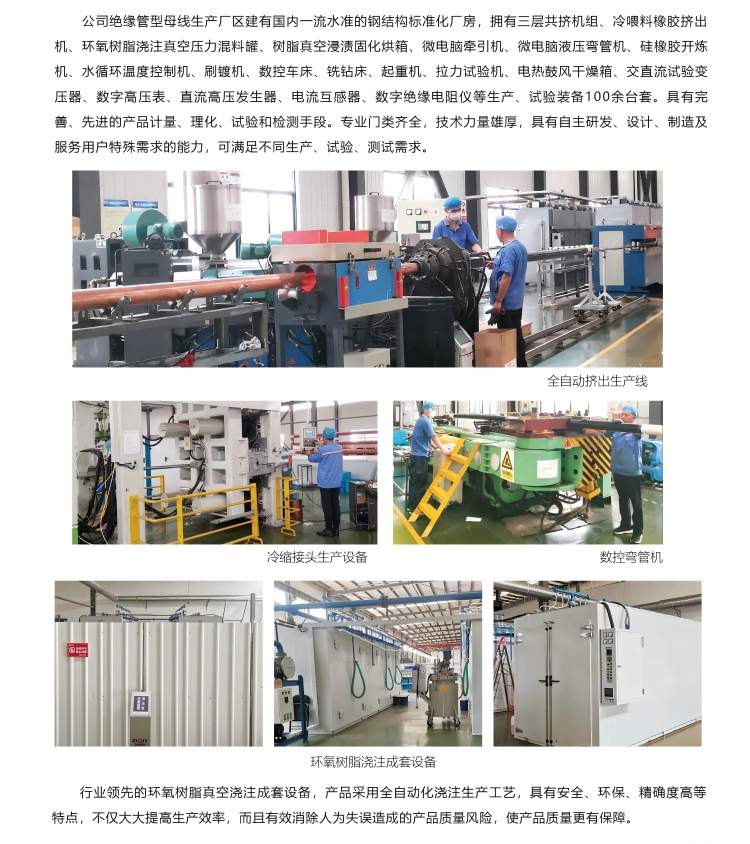 公司绝缘管型母线生产厂区建有国内一流水准的钢结构标准化厂房，拥有三层共挤机组、冷喂料橡胶挤出机、环氧树脂浇注真空压力混料罐、树脂真空浸渍固化烘箱、微电脑牵引机、微电脑液压弯管机、硅橡胶开炼机、水循环温度控制机、刷镀机、数控车床、铣钻床、起重机、拉力试验机、电热鼓风干燥箱、交直流试验变压器、数字高压表、直流高压发生器、电流互感器、数字绝缘电阻仪等生产、试验装备100余台套。具有完善、先进的产品计量、理化、试验和检测手段。专业门类齐全，技术力量雄厚，具有自主研发、设计、制造及服务用户特殊需求的能力，可满足不同生产、试验、测试需求。

全自动挤出生产线

冷缩接头生产设备

数控弯管机

环氧树脂浇注成套设备

行业领先的环氧树脂真空浇注成套设备，产品采用全自动化浇注生产工艺，具有安全、环保、精确度高等特点，不仅大大提高生产效率，而且有效消除人为失误造成的产品质量风险，使产品质量更有保障。